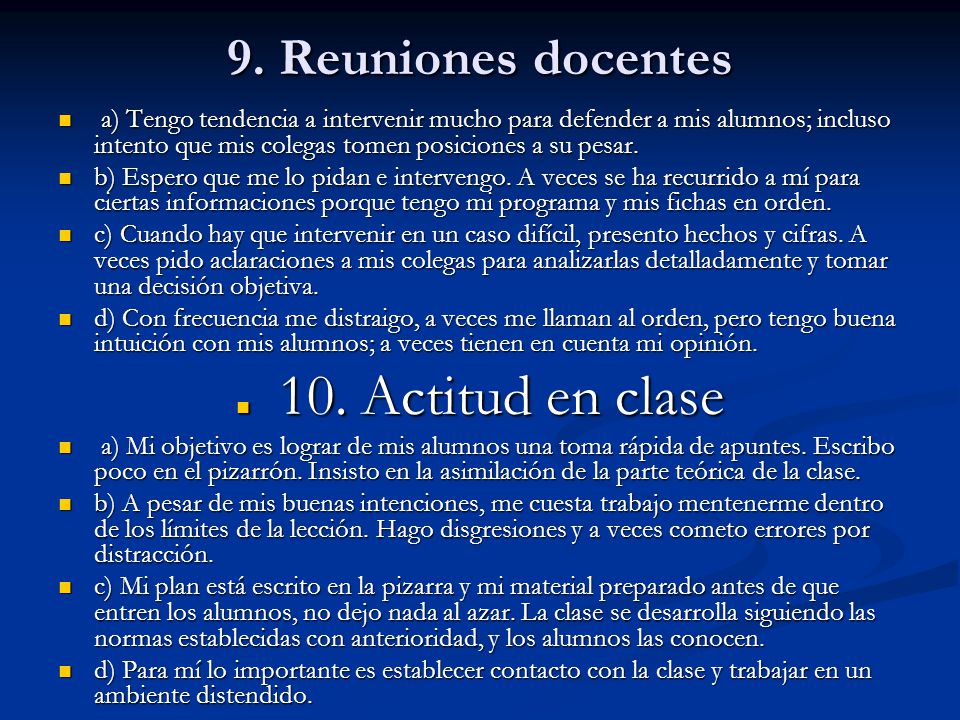 9. Reuniones docentes

a) Tengo tendencia a intervenir mucho para defender a mis alumnos; incluso intento que mis colegas tomen posiciones a su pesar.

b) Espero que me lo pidan e intervengo. A veces se ha recurrido a mí para ciertas informaciones porque tengo mi programa y mis fichas en orden.

c) Cuando hay que intervenir en un caso difícil, presento hechos y cifras. A veces pido aclaraciones a mis colegas para analizarlas detalladamente y tomar una decisión objetiva.

d) Con frecuencia me distraigo, a veces me llaman al orden, pero tengo buena intuición con mis alumnos; a veces tienen en cuenta mi opinión.

10. Actitud en clase

a) Mi objetivo es lograr de mis alumnos una toma rápida de apuntes. Escribo poco en el pizarrón. Insisto en la asimilación de la parte teórica de la clase.

b) A pesar de mis buenas intenciones, me cuesta trabajo mentenerme dentro de los límites de la lección. Hago disgresiones y a veces cometo errores por distracción.

c) Mi plan está escrito en la pizarra y mi material preparado antes de que entren los alumnos, no dejo nada al azar. La clase se desarrolla siguiendo las normas establecidas con anterioridad, y los alumnos las conocen.

d) Para mí lo importante es establecer contacto con la clase y trabajar en un ambiente distendido.